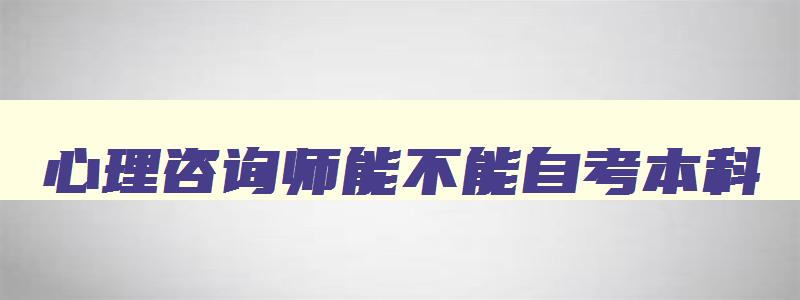 心理咨询师能不能自考本科